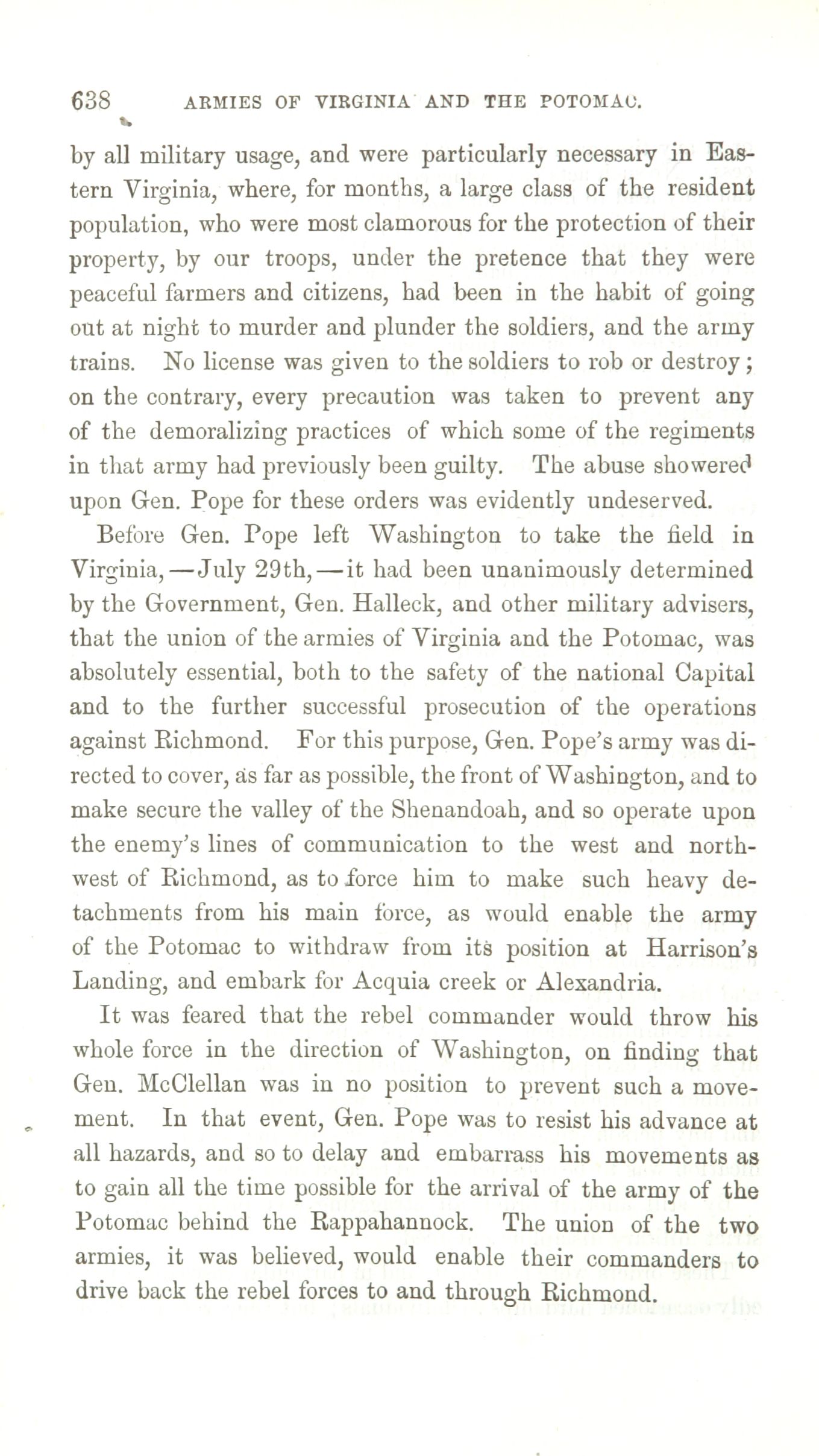 638 ARMIES OF VIRGINIA AND THE POTOMAC.

by all military usage, and were particularly necessary in Eastern Virginia, where, for months, a large class of the resident population, who were most clamorous for the protection of their property, by our troops, under the pretence that they were peaceful farmers and citizens, had been in the habit of going out at night to murder and plunder the soldiers, and the army trains. No license was given to the soldiers to rob or destroy; on the contrary, every precaution was taken to prevent any of the demoralizing practices of which some of the regiments in that army had previously been guilty. The abuse showered upon Gen. Pope for these orders was evidently undeserved.

Before Gen. Pope left Washington to take the field in Virginia,—July 29th,—it had been unanimously determined by the Government, Gen. Halleck, and other military advisers, that the union of the armies of Virginia and the Potomac, was absolutely essential, both to the safety of the national Capital and to the further successful prosecution of the operations against Richmond. For this purpose, Gen. Pope's army was directed to cover, as far as possible, the front of Washington, and to make secure the valley of the Shenandoah, and so operate upon the enemy's lines of communication to the west and northwest of Richmond, as to force him to make such heavy detachments from his main force, as would enable the army of the Potomac to withdraw from its position at Harrison's Landing, and embark for Acquia creek or Alexandria.

It was feared that the rebel commander would throw his whole force in the direction of Washington, on finding that Gen. McClellan was in no position to prevent such a movement. In that event, Gen. Pope was to resist his advance at all hazards, and so to delay and embarrass his movements as to gain all the time possible for the arrival of the army of the Potomac behind the Rappahannock. The union of the two armies, it was believed, would enable their commanders to drive back the rebel forces to and through Richmond.